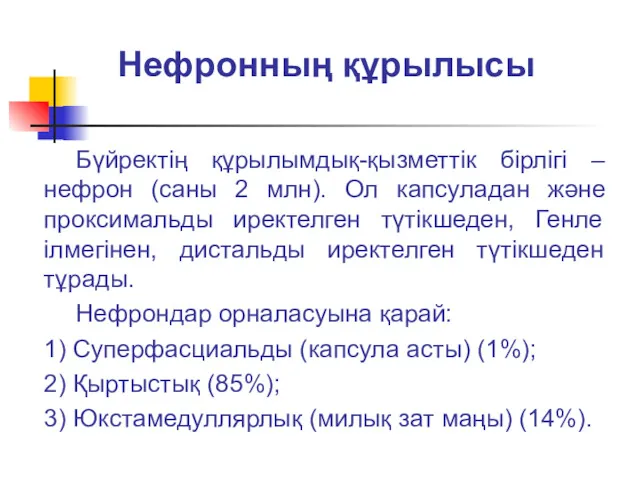 Нефронның құрылысы

Бүйректің құрылымдық-қызметтік бірлігі – нефрон (саны 2 млн). Ол капсуладан және проксимальды иректелген түтікшеден, Генле ілмегінен, дистальды иректелген түтікшеден тұрады.

Нефрондар орналасуына қарай:

1) Суперфасциальды (капсула асты) (1%);

2) Қыртыстық (85%);

3) Юкстамедуллярлық (милық зат маңы) (14%).